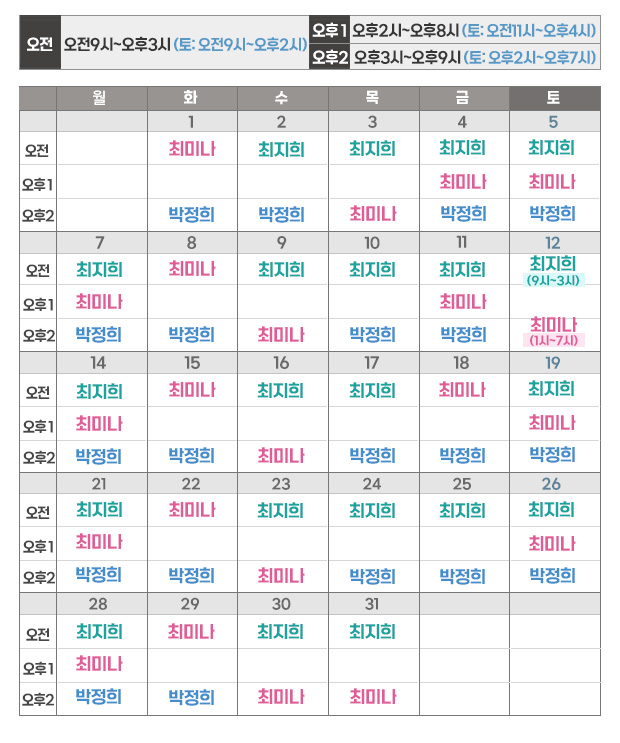 | 오전 | 오전9시~오후3시 (토: 오전9시~오후2시) | 오후1 | 오후2시~오후8시 (토: 오전11시~오후4시) |
|---|---|---|---|
| | | 오후2 | 오후3시~오후9시 (토: 오후2시~오후7시) |

| | 월 | 화 | 수 | 목 | 금 | 토 |
|---|---|---|---|---|---|---|
| | | 1 | 2 | 3 | 4 | 5 |
| 오전 | | 최미나 | 최지희 | 최지희 | 최지희 | 최지희 |
| 오후1 | | | | | 최미나 | 최미나 |
| 오후2 | | 박정희 | 박정희 | 최미나 | 박정희 | 박정희 |
| | 7 | 8 | 9 | 10 | 11 | 12 |
| 오전 | 최지희 | 최미나 | 최지희 | 최지희 | 최지희 | 최지희 (9시~3시) |
| 오후1 | 최미나 | | | | 최미나 | |
| 오후2 | 박정희 | 박정희 | 최미나 | 박정희 | 박정희 | 최미나 (1시~7시) |
| | 14 | 15 | 16 | 17 | 18 | 19 |
| 오전 | 최지희 | 최미나 | 최지희 | 최지희 | 최미나 | 최지희 |
| 오후1 | 최미나 | | | | | 최미나 |
| 오후2 | 박정희 | 박정희 | 최미나 | 박정희 | 박정희 | 박정희 |
| | 21 | 22 | 23 | 24 | 25 | 26 |
| 오전 | 최지희 | 최미나 | 최지희 | 최지희 | 최지희 | 최지희 |
| 오후1 | 최미나 | | | | | 최미나 |
| 오후2 | 박정희 | 박정희 | 최미나 | 박정희 | 박정희 | 박정희 |
| | 28 | 29 | 30 | 31 | | |
| 오전 | 최지희 | 최미나 | 최지희 | 최지희 | | |
| 오후1 | 최미나 | | | | | |
| 오후2 | 박정희 | 박정희 | 최미나 | 최미나 | | |